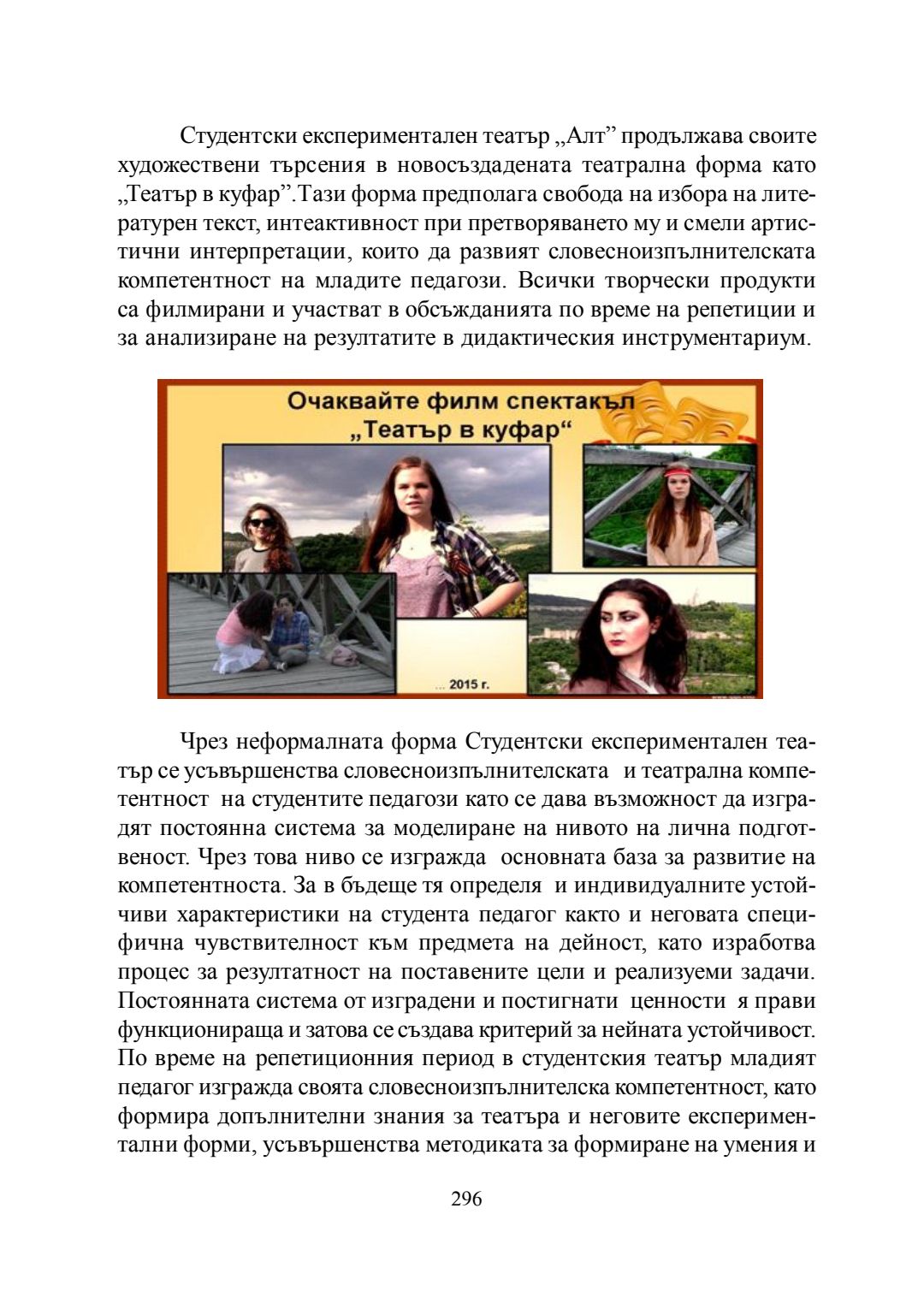 Студентски експериментален театър „Алт” продължава своите художествени търсения в новосъздадената театрална форма като „Театър в куфар”.Тази форма предполага свобода на избора на литературен текст, интеактивност при претворяването му и смели артистични интерпретации, които да развият словесноизпълнителската компетентност на младите педагози. Всички творчески продукти са филмирани и участват в обсъжданията по време на репетиции и за анализиране на резултатите в дидактическия инструментариум.

Очаквайте филм спектакъл „Театър в куфар“

... 2015 г.

Чрез неформалната форма Студентски експериментален театър се усъвършенства словесноизпълнителската и театрална компетентност на студентите педагози като се дава възможност да изградят постоянна система за моделиране на нивото на лична подготвеност. Чрез това ниво се изгражда основната база за развитие на компетентноста. За в бъдеще тя определя и индивидуалните устойчиви характеристики на студента педагог както и неговата специфична чувствителност към предмета на дейност, като изработва процес за резултатност на поставените цели и реализуеми задачи. Постоянната система от изградени и постигнати ценности я прави функционираща и затова се създава критерий за нейната устойчивост. По време на репетиционния период в студентския театър младият педагог изгражда своята словесноизпълнителска компетентност, като формира допълнителни знания за театъра и неговите експериментални форми, усъвършенства методиката за формиране на умения и

296